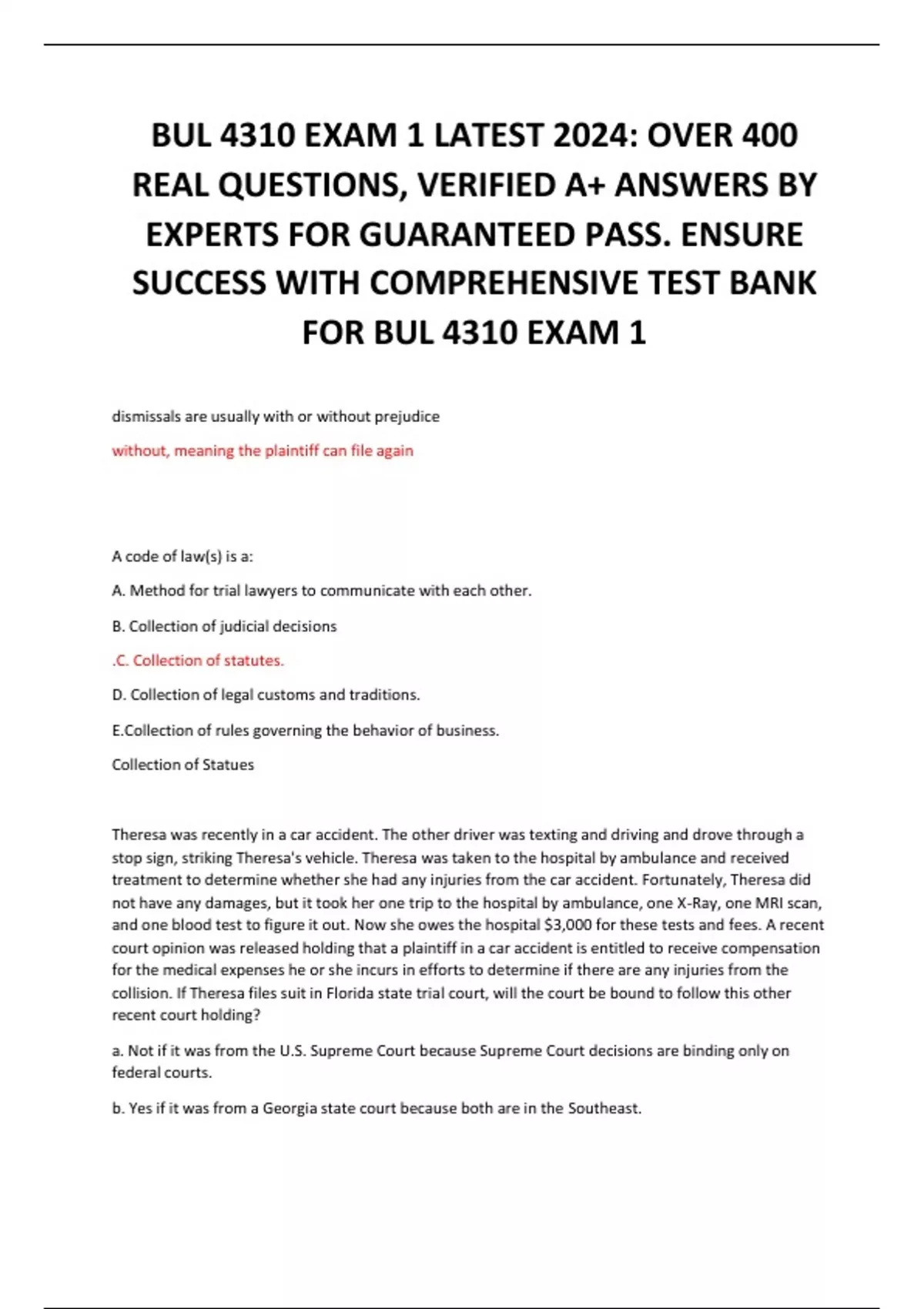 BUL 4310 EXAM 1 LATEST 2024: OVER 400 REAL QUESTIONS, VERIFIED A+ ANSWERS BY EXPERTS FOR GUARANTEED PASS. ENSURE SUCCESS WITH COMPREHENSIVE TEST BANK FOR BUL 4310 EXAM 1

dismissals are usually with or without prejudice

without, meaning the plaintiff can file again

A code of law(s) is a:

A. Method for trial lawyers to communicate with each other.

B. Collection of judicial decisions

.C. Collection of statutes.

D. Collection of legal customs and traditions.

E.Collection of rules governing the behavior of business.

Collection of Statues

Theresa was recently in a car accident. The other driver was texting and driving and drove through a stop sign, striking Theresa's vehicle. Theresa was taken to the hospital by ambulance and received treatment to determine whether she had any injuries from the car accident. Fortunately, Theresa did not have any damages, but it took her one trip to the hospital by ambulance, one X-Ray, one MRI scan, and one blood test to figure it out. Now she owes the hospital $3,000 for these tests and fees. A recent court opinion was released holding that a plaintiff in a car accident is entitled to receive compensation for the medical expenses he or she incurs in efforts to determine if there are any injuries from the collision. If Theresa files suit in Florida state trial court, will the court be bound to follow this other recent court holding?

a. Not if it was from the U.S. Supreme Court because Supreme Court decisions are binding only on federal courts.

b. Yes if it was from a Georgia state court because both are in the Southeast.